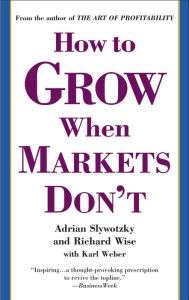 From the author of THE ART OF PROFITABILITY

How to GROW When MARKETS DON'T

Adrian Slywotzky and Richard Wise with Karl Weber

"Inspiring...a thought-provoking prescription to revive the topline."
—BusinessWeek